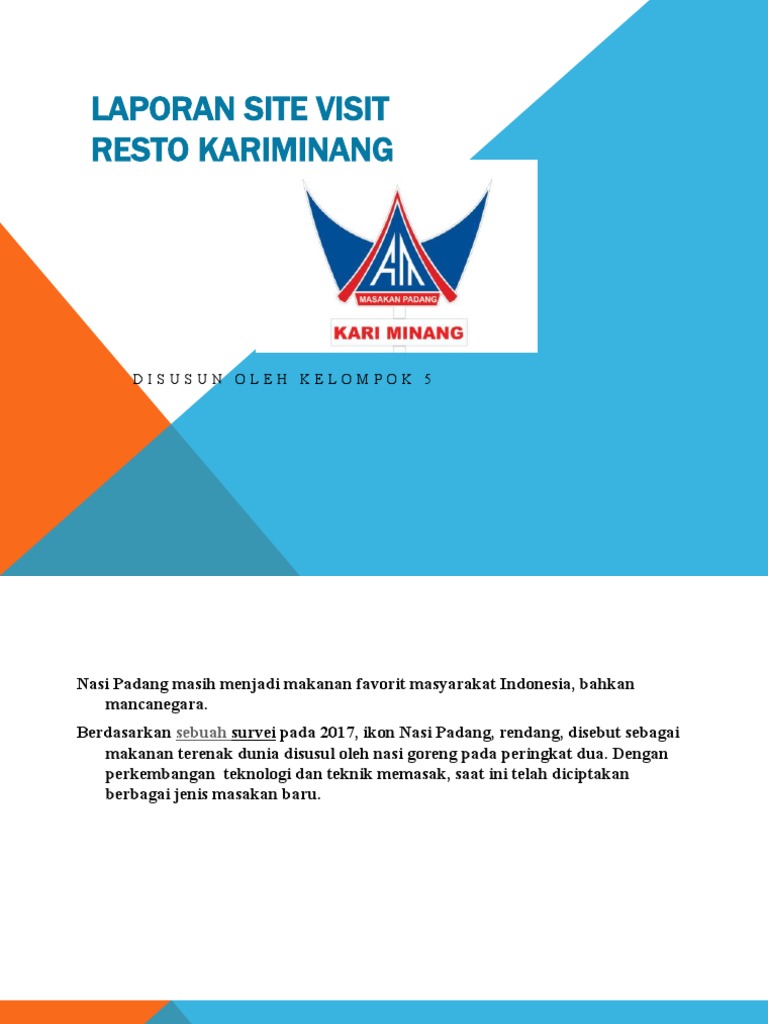 LAPORAN SITE VISIT
RESTO KARIMINANG

AM
MASAKAN PADANG
KARI MINANG

DISUSUN OLEH KELOMPOK 5

Nasi Padang masih menjadi makanan favorit masyarakat Indonesia, bahkan mancanegara.

Berdasarkan sebuah survei pada 2017, ikon Nasi Padang, rendang, disebut sebagai makanan terenak dunia disusul oleh nasi goreng pada peringkat dua. Dengan perkembangan teknologi dan teknik memasak, saat ini telah diciptakan berbagai jenis masakan baru.